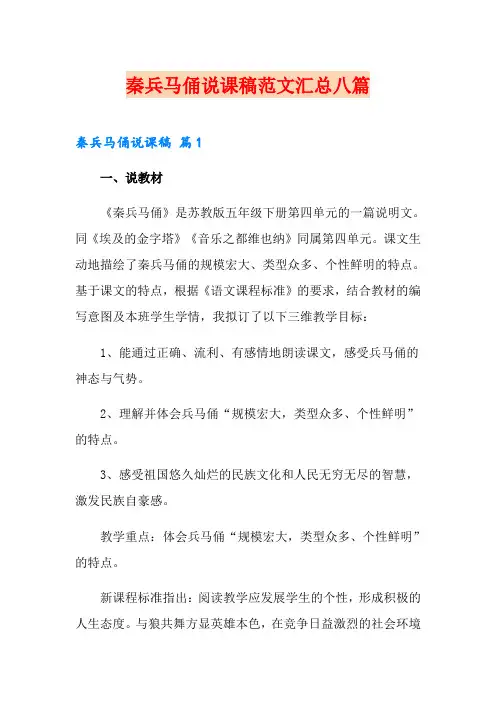 秦兵马俑说课稿范文汇总八篇

秦兵马俑说课稿 篇1

一、说教材

《秦兵马俑》是苏教版五年级下册第四单元的一篇说明文。同《埃及的金字塔》《音乐之都维也纳》同属第四单元。课文生动地描绘了秦兵马俑的规模宏大、类型众多、个性鲜明的特点。基于课文的特点，根据《语文课程标准》的要求，结合教材的编写意图及本班学生学情，我拟订了以下三维教学目标：

1、能通过正确、流利、有感情地朗读课文，感受兵马俑的神态与气势。

2、理解并体会兵马俑“规模宏大，类型众多、个性鲜明”的特点。

3、感受祖国悠久灿烂的民族文化和人民无穷无尽的智慧，激发民族自豪感。

教学重点：体会兵马俑“规模宏大，类型众多、个性鲜明”的特点。

新课程标准指出：阅读教学应发展学生的个性，形成积极的人生态度。与狼共舞方显英雄本色，在竞争日益激烈的社会环境